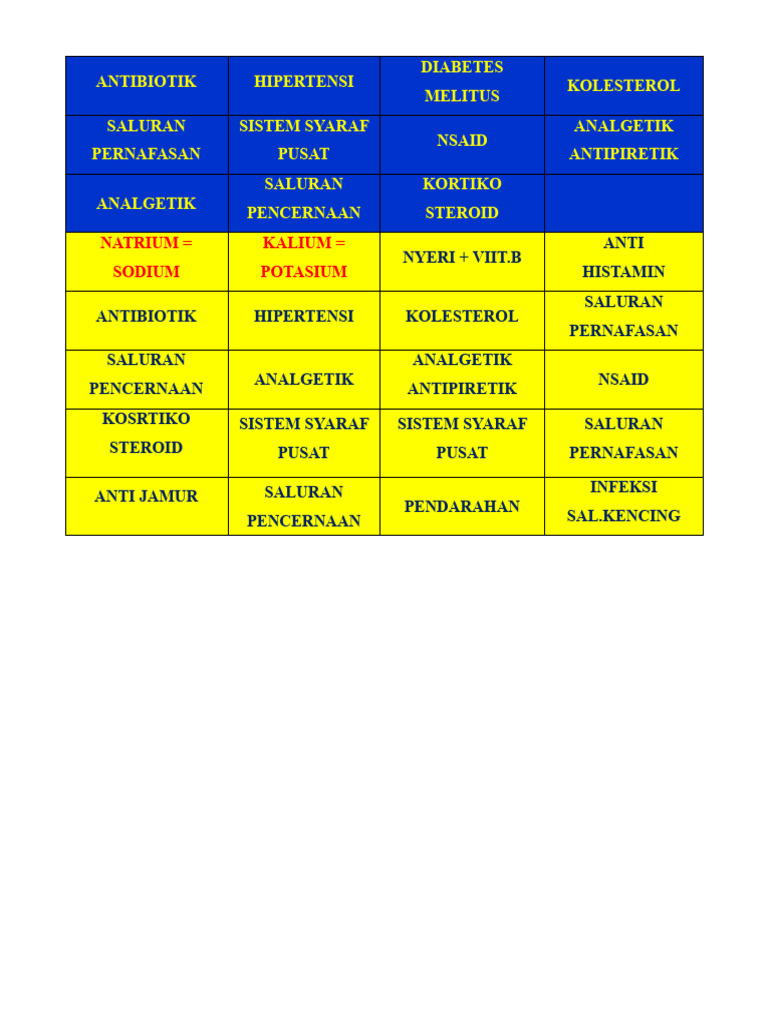 | ANTIBIOTIK | HIPERTENSI | DIABETES MELITUS | KOLESTEROL |
|---|---|---|---|
| SALURAN PERNAFASAN | SISTEM SYARAF PUSAT | NSAID | ANALGETIK ANTIPIRETIK |
| ANALGETIK | SALURAN PENCERNAAN | KORTIKO STEROID | |
| NATRIUM = SODIUM | KALIUM = POTASIUM | NYERI + VIIT.B | ANTI HISTAMIN |
| ANTIBIOTIK | HIPERTENSI | KOLESTEROL | SALURAN PERNAFASAN |
| SALURAN PENCERNAAN | ANALGETIK | ANALGETIK ANTIPIRETIK | NSAID |
| KOSRTIKO STEROID | SISTEM SYARAF PUSAT | SISTEM SYARAF PUSAT | SALURAN PERNAFASAN |
| ANTI JAMUR | SALURAN PENCERNAAN | PENDARAHAN | INFEKSI SAL.KENCING |